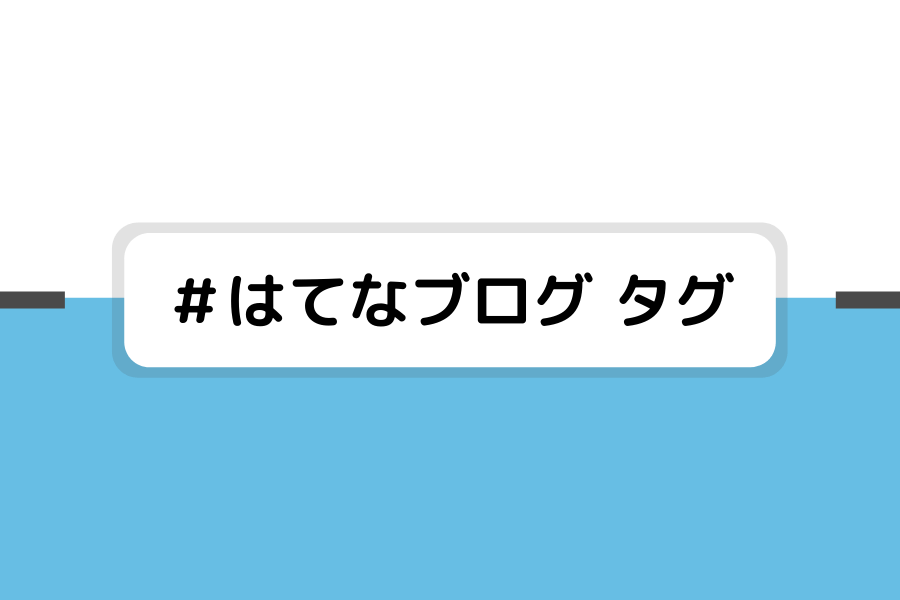 #はてなブログ タグ